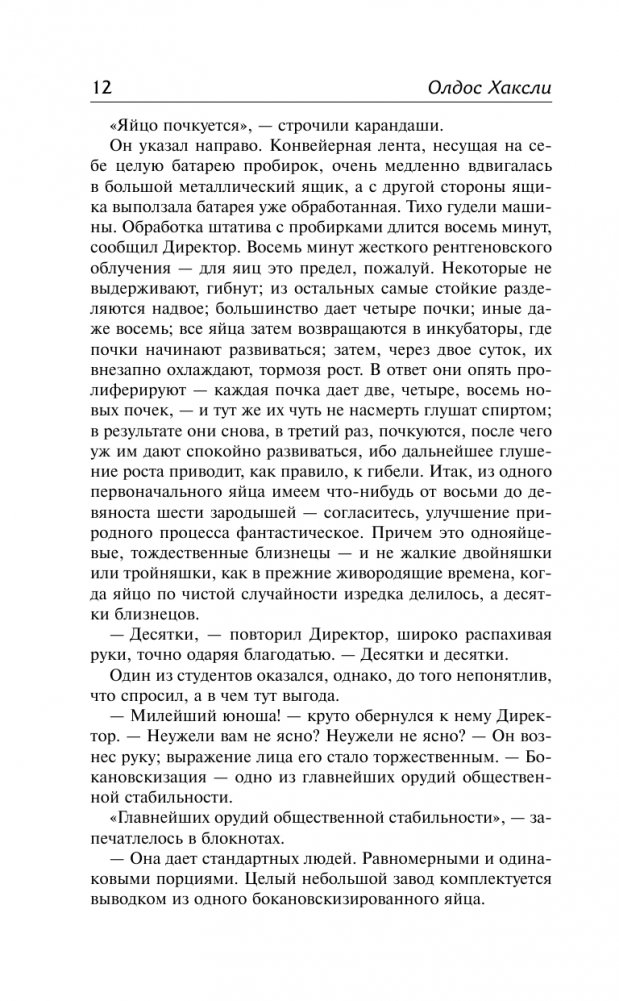 12 Олдос Хаксли

«Яйцо почкуется», — строчили карандаши.

Он указал направо. Конвейерная лента, несущая на себе целую батарею пробирок, очень медленно вдвигалась в большой металлический ящик, а с другой стороны ящика выползала батарея уже обработанная. Тихо гудели машины. Обработка штатива с пробирками длится восемь минут, сообщил Директор. Восемь минут жесткого рентгеновского облучения — для яиц это предел, пожалуй. Некоторые не выдерживают, гибнут; из остальных самые стойкие разделяются надвое; большинство дает четыре почки; иные даже восемь; все яйца затем возвращаются в инкубаторы, где почки начинают развиваться; затем, через двое суток, их внезапно охлаждают, тормозя рост. В ответ они опять пролиферируют — каждая почка дает две, четыре, восемь новых почек, — и тут же их чуть не насмерть глушат спиртом; в результате они снова, в третий раз, почкуются, после чего уж им дают спокойно развиваться, ибо дальнейшее глушение роста приводит, как правило, к гибели. Итак, из одного первоначального яйца имеем что-нибудь от восьми до девяноста шести зародышей — согласитесь, улучшение природного процесса фантастическое. Причем это однояйцевые, тождественные близнецы — и не жалкие двойняшки или тройняшки, как в прежние живородящие времена, когда яйцо по чистой случайности изредка делилось, а десятки близнецов.

— Десятки, — повторил Директор, широко распахивая руки, точно одаряя благодатью. — Десятки и десятки.

Один из студентов оказался, однако, до того непонятлив, что спросил, а в чем тут выгода.

— Милейший юноша! — круто обернулся к нему Директор. — Неужели вам не ясно? Неужели не ясно? — Он вознес руку; выражение лица его стало торжественным. — Бокановскизация — одно из главнейших орудий общественной стабильности.

«Главнейших орудий общественной стабильности», — запечатлелось в блокнотах.

— Она дает стандартных людей. Равномерными и одинаковыми порциями. Целый небольшой завод комплектуется выводком из одного бокановскизированного яйца.